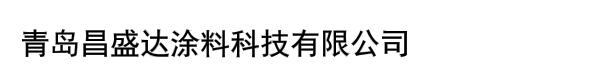 青岛昌盛达涂料科技有限公司